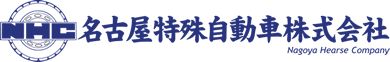 NHC
名古屋特殊自動車株式会社
Nagoya Hearse Company